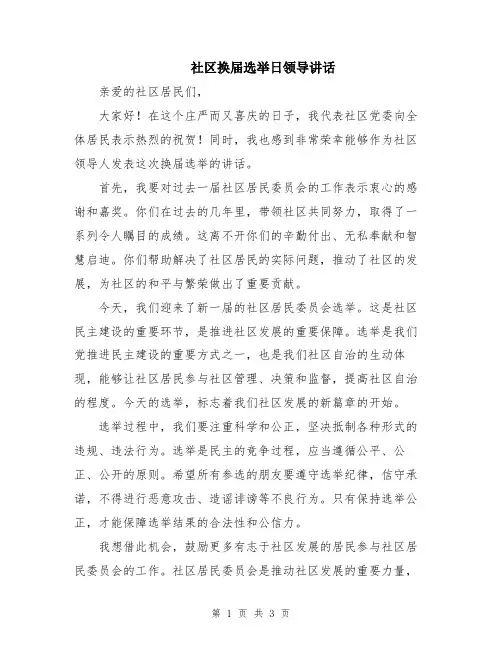 社区换届选举日领导讲话

亲爱的社区居民们，

大家好！在这个庄严而又喜庆的日子，我代表社区党委向全体居民表示热烈的祝贺！同时，我也感到非常荣幸能够作为社区领导人发表这次换届选举的讲话。

首先，我要对过去一届社区居民委员会的工作表示衷心的感谢和嘉奖。你们在过去的几年里，带领社区共同努力，取得了一系列令人瞩目的成绩。这离不开你们的辛勤付出、无私奉献和智慧启迪。你们帮助解决了社区居民的实际问题，推动了社区的发展，为社区的和平与繁荣做出了重要贡献。

今天，我们迎来了新一届的社区居民委员会选举。这是社区民主建设的重要环节，是推进社区发展的重要保障。选举是我们党推进民主建设的重要方式之一，也是我们社区自治的生动体现，能够让社区居民参与社区管理、决策和监督，提高社区自治的程度。今天的选举，标志着我们社区发展的新篇章的开始。

选举过程中，我们要注重科学和公正，坚决抵制各种形式的违规、违法行为。选举是民主的竞争过程，应当遵循公平、公正、公开的原则。希望所有参选的朋友要遵守选举纪律，信守承诺，不得进行恶意攻击、造谣诽谤等不良行为。只有保持选举公正，才能保障选举结果的合法性和公信力。

我想借此机会，鼓励更多有志于社区发展的居民参与社区居民委员会的工作。社区居民委员会是推动社区发展的重要力量，

第 1 页 共 3 页